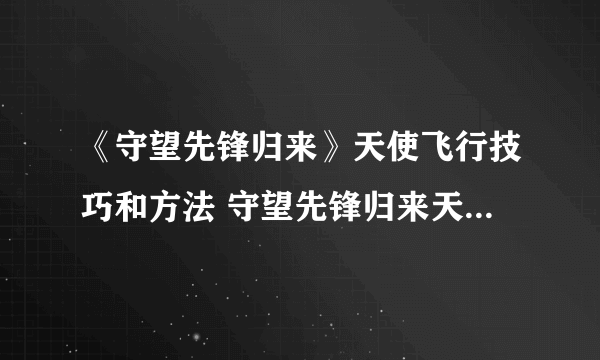 《守望先锋归来》天使飞行技巧和方法 守望先锋归来天...